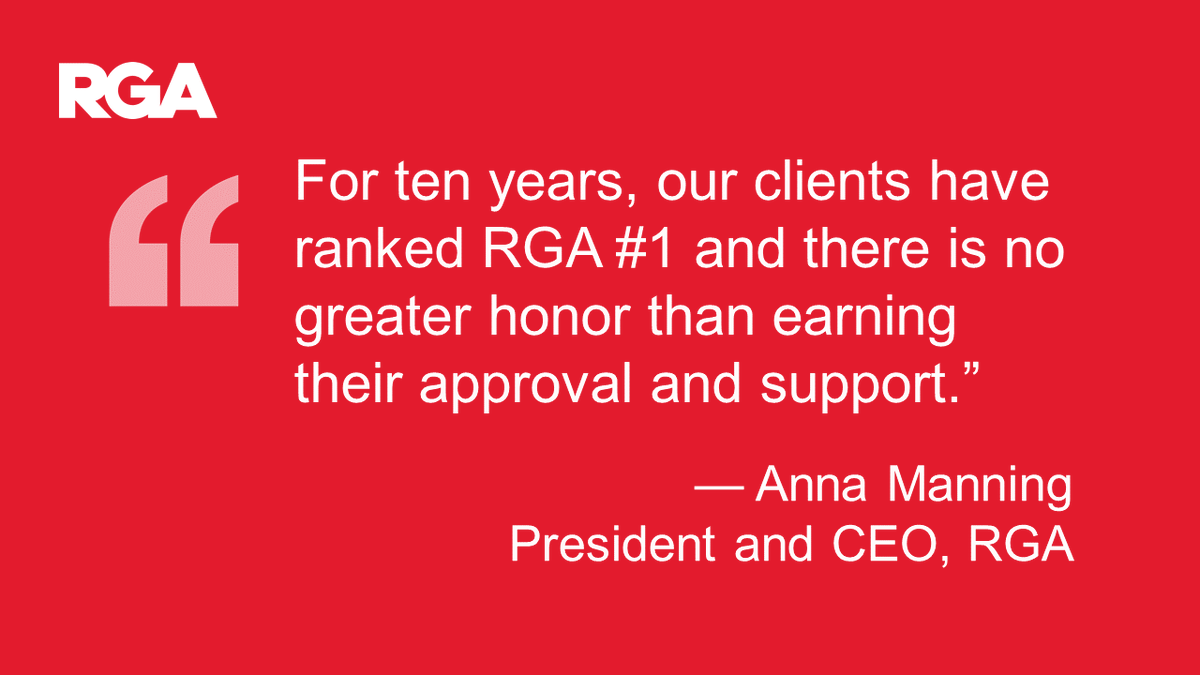 RGA

“For ten years, our clients have ranked RGA #1 and there is no greater honor than earning their approval and support.”

— Anna Manning
President and CEO, RGA